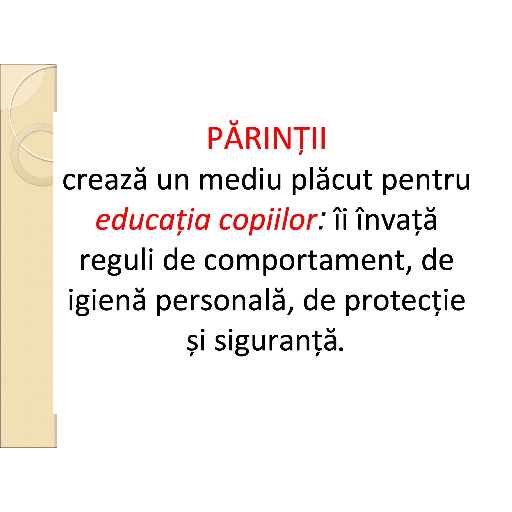 PĂRINȚII

crează un mediu plăcut pentru educația copiilor: îi învață reguli de comportament, de igienă personală, de protecție și siguranță.